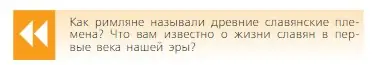 Как римляне называли древние славянские племена? Что вам известно о жизни славян в первые века нашей эры?